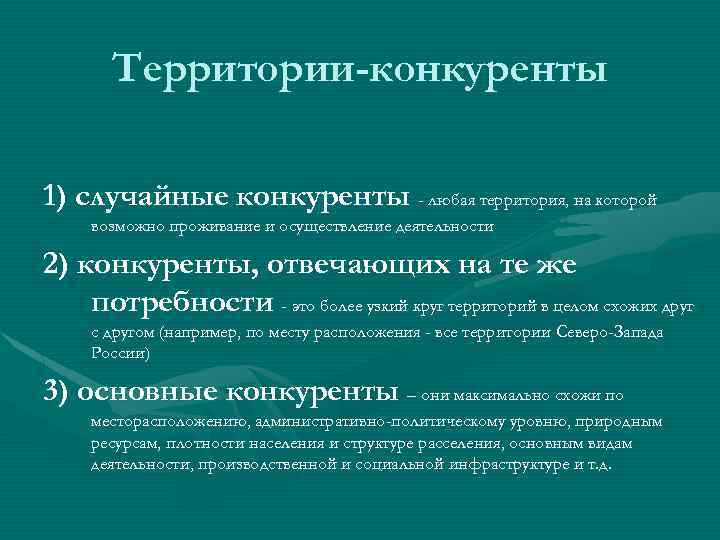 Территории-конкуренты

1) случайные конкуренты - любая территория, на которой возможно проживание и осуществление деятельности

2) конкуренты, отвечающих на те же потребности - это более узкий круг территорий в целом схожих друг с другом (например, по месту расположения - все территории Северо-Запада России)

3) основные конкуренты – они максимально схожи по месторасположению, административно-политическому уровню, природным ресурсам, плотности населения и структуре расселения, основным видам деятельности, производственной и социальной инфраструктуре и т.д.